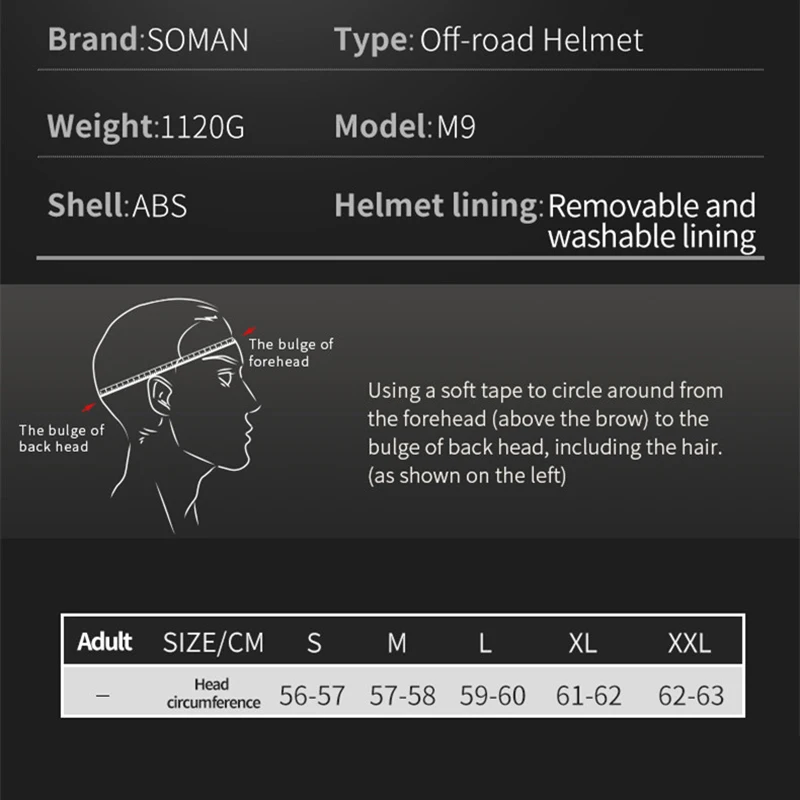 Brand:SOMAN Type: Off-road Helmet

Weight:1120G Model: M9

Shell: ABS Helmet lining: Removable and washable lining

The bulge of forehead

The bulge of back head

Using a soft tape to circle around from the forehead (above the brow) to the bulge of back head, including the hair. (as shown on the left)

| Adult | SIZE/CM | S | M | L | XL | XXL |
|---|---|---|---|---|---|---|
| – | Head circumference | 56-57 | 57-58 | 59-60 | 61-62 | 62-63 |